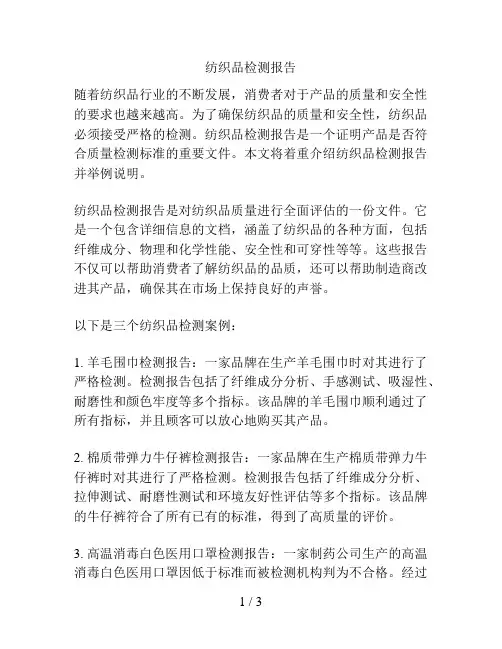 纺织品检测报告

随着纺织品行业的不断发展，消费者对于产品的质量和安全性的要求也越来越高。为了确保纺织品的质量和安全性，纺织品必须接受严格的检测。纺织品检测报告是一个证明产品是否符合质量检测标准的重要文件。本文将着重介绍纺织品检测报告并举例说明。

纺织品检测报告是对纺织品质量进行全面评估的一份文件。它是一个包含详细信息的文档，涵盖了纺织品的各种方面，包括纤维成分、物理和化学性能、安全性和可穿性等等。这些报告不仅可以帮助消费者了解纺织品的品质，还可以帮助制造商改进其产品，确保其在市场上保持良好的声誉。

以下是三个纺织品检测案例：

1. 羊毛围巾检测报告：一家品牌在生产羊毛围巾时对其进行了严格检测。检测报告包括了纤维成分分析、手感测试、吸湿性、耐磨性和颜色牢度等多个指标。该品牌的羊毛围巾顺利通过了所有指标，并且顾客可以放心地购买其产品。

2. 棉质带弹力牛仔裤检测报告：一家品牌在生产棉质带弹力牛仔裤时对其进行了严格检测。检测报告包括了纤维成分分析、拉伸测试、耐磨性测试和环境友好性评估等多个指标。该品牌的牛仔裤符合了所有已有的标准，得到了高质量的评价。

3. 高温消毒白色医用口罩检测报告：一家制药公司生产的高温消毒白色医用口罩因低于标准而被检测机构判为不合格。经过

1 / 3